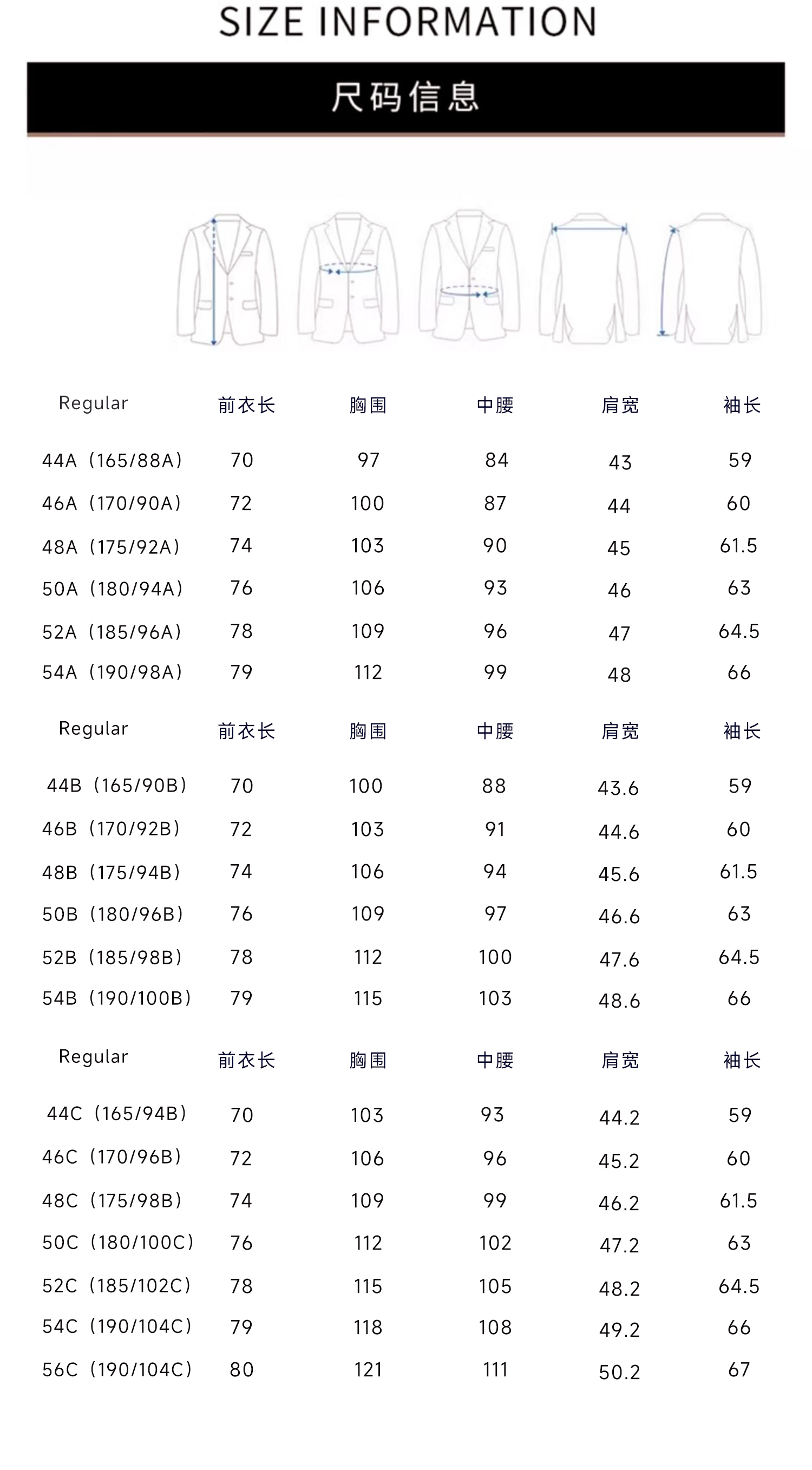 SIZE INFORMATION

尺码信息

| Regular | 前衣长 | 胸围 | 中腰 | 肩宽 | 袖长 |
|---|---|---|---|---|---|
| 44A（165/88A） | 70 | 97 | 84 | 43 | 59 |
| 46A（170/90A） | 72 | 100 | 87 | 44 | 60 |
| 48A（175/92A） | 74 | 103 | 90 | 45 | 61.5 |
| 50A（180/94A） | 76 | 106 | 93 | 46 | 63 |
| 52A（185/96A） | 78 | 109 | 96 | 47 | 64.5 |
| 54A（190/98A） | 79 | 112 | 99 | 48 | 66 |

| Regular | 前衣长 | 胸围 | 中腰 | 肩宽 | 袖长 |
|---|---|---|---|---|---|
| 44B（165/90B） | 70 | 100 | 88 | 43.6 | 59 |
| 46B（170/92B） | 72 | 103 | 91 | 44.6 | 60 |
| 48B（175/94B） | 74 | 106 | 94 | 45.6 | 61.5 |
| 50B（180/96B） | 76 | 109 | 97 | 46.6 | 63 |
| 52B（185/98B） | 78 | 112 | 100 | 47.6 | 64.5 |
| 54B（190/100B） | 79 | 115 | 103 | 48.6 | 66 |

| Regular | 前衣长 | 胸围 | 中腰 | 肩宽 | 袖长 |
|---|---|---|---|---|---|
| 44C（165/94B） | 70 | 103 | 93 | 44.2 | 59 |
| 46C（170/96B） | 72 | 106 | 96 | 45.2 | 60 |
| 48C（175/98B） | 74 | 109 | 99 | 46.2 | 61.5 |
| 50C（180/100C） | 76 | 112 | 102 | 47.2 | 63 |
| 52C（185/102C） | 78 | 115 | 105 | 48.2 | 64.5 |
| 54C（190/104C） | 79 | 118 | 108 | 49.2 | 66 |
| 56C（190/104C） | 80 | 121 | 111 | 50.2 | 67 |